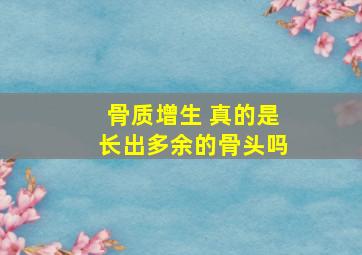 骨质增生 真的是
长出多余的骨头吗